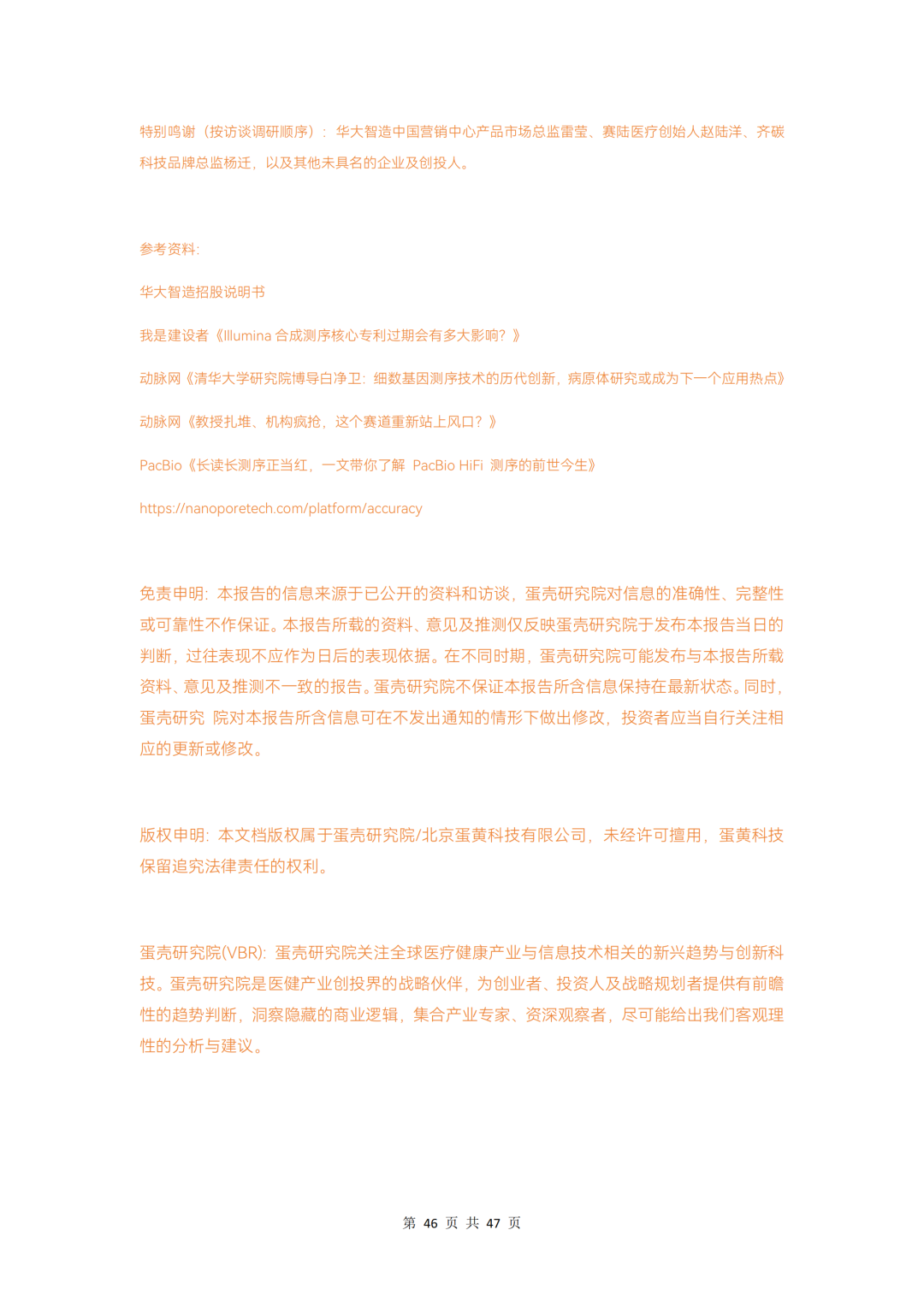 特别鸣谢（按访谈调研顺序）：华大智造中国营销中心产品市场总监雷莹、赛陆医疗创始人赵陆洋、齐碳科技品牌总监杨迁，以及其他未具名的企业及创投人。

参考资料:

华大智造招股说明书

我是建设者《Illumina 合成测序核心专利过期会有多大影响？》

动脉网《清华大学研究院博导白净卫：细数基因测序技术的历代创新，病原体研究或成为下一个应用热点》

动脉网《教授扎堆、机构疯抢，这个赛道重新站上风口？》

PacBio《长读长测序正当红，一文带你了解 PacBio HiFi 测序的前世今生》

https://nanoporetech.com/platform/accuracy

免责申明：本报告的信息来源于已公开的资料和访谈，蛋壳研究院对信息的准确性、完整性或可靠性不作保证。本报告所载的资料、意见及推测仅反映蛋壳研究院于发布本报告当日的判断，过往表现不应作为日后的表现依据。在不同时期，蛋壳研究院可能发布与本报告所载资料、意见及推测不一致的报告。蛋壳研究院不保证本报告所含信息保持在最新状态。同时，蛋壳研究 院对本报告所含信息可在不发出通知的情形下做出修改，投资者应当自行关注相应的更新或修改。

版权申明：本文档版权属于蛋壳研究院/北京蛋黄科技有限公司，未经许可擅用，蛋黄科技保留追究法律责任的权利。

蛋壳研究院(VBR)：蛋壳研究院关注全球医疗健康产业与信息技术相关的新兴趋势与创新科技。蛋壳研究院是医健产业创投界的战略伙伴，为创业者、投资人及战略规划者提供有前瞻性的趋势判断，洞察隐藏的商业逻辑，集合产业专家、资深观察者，尽可能给出我们客观理性的分析与建议。

第 46 页 共 47 页